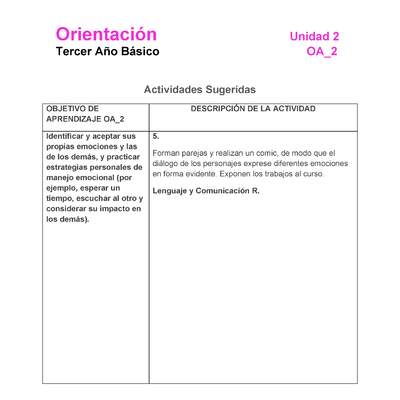 Orientación
Tercer Año Básico

Unidad 2
OA_2

Actividades Sugeridas

| OBJETIVO DE APRENDIZAJE OA_2 | DESCRIPCIÓN DE LA ACTIVIDAD |
|---|---|
| Identificar y aceptar sus propias emociones y las de los demás, y practicar estrategias personales de manejo emocional (por ejemplo, esperar un tiempo, escuchar al otro y considerar su impacto en los demás). | 5. Forman parejas y realizan un comic, de modo que el diálogo de los personajes exprese diferentes emociones en forma evidente. Exponen los trabajos al curso. Lenguaje y Comunicación R. |